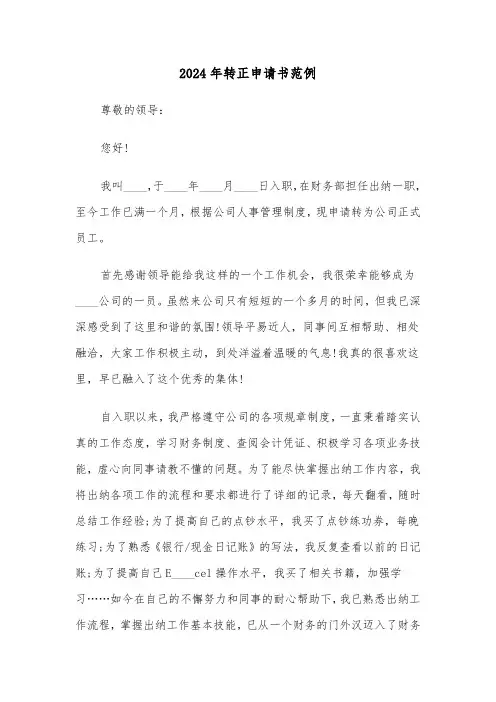 2024年转正申请书范例

尊敬的领导:

您好!

我叫____,于____年____月____日入职,在财务部担任出纳一职,至今工作已满一个月,根据公司人事管理制度,现申请转为公司正式员工。

首先感谢领导能给我这样的一个工作机会,我很荣幸能够成为____公司的一员。虽然来公司只有短短的一个多月的时间,但我已深深感受到了这里和谐的氛围!领导平易近人,同事间互相帮助、相处融洽,大家工作积极主动,到处洋溢着温暖的气息!我真的很喜欢这里,早已融入了这个优秀的集体!

自入职以来,我严格遵守公司的各项规章制度,一直秉着踏实认真的工作态度,学习财务制度、查阅会计凭证、积极学习各项业务技能,虚心向同事请教不懂的问题。为了能尽快掌握出纳工作内容,我将出纳各项工作的流程和要求都进行了详细的记录,每天翻看,随时总结工作经验;为了提高自己的点钞水平,我买了点钞练功券,每晚练习;为了熟悉《银行/现金日记账》的写法,我反复查看以前的日记账;为了提高自己E____cel操作水平,我买了相关书籍,加强学习……如今在自己的不懈努力和同事的耐心帮助下,我已熟悉出纳工作流程,掌握出纳工作基本技能,已从一个财务的门外汉迈入了财务